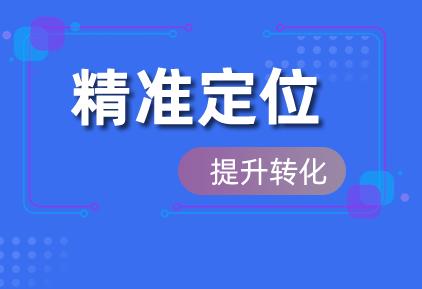 精准定位

提升转化